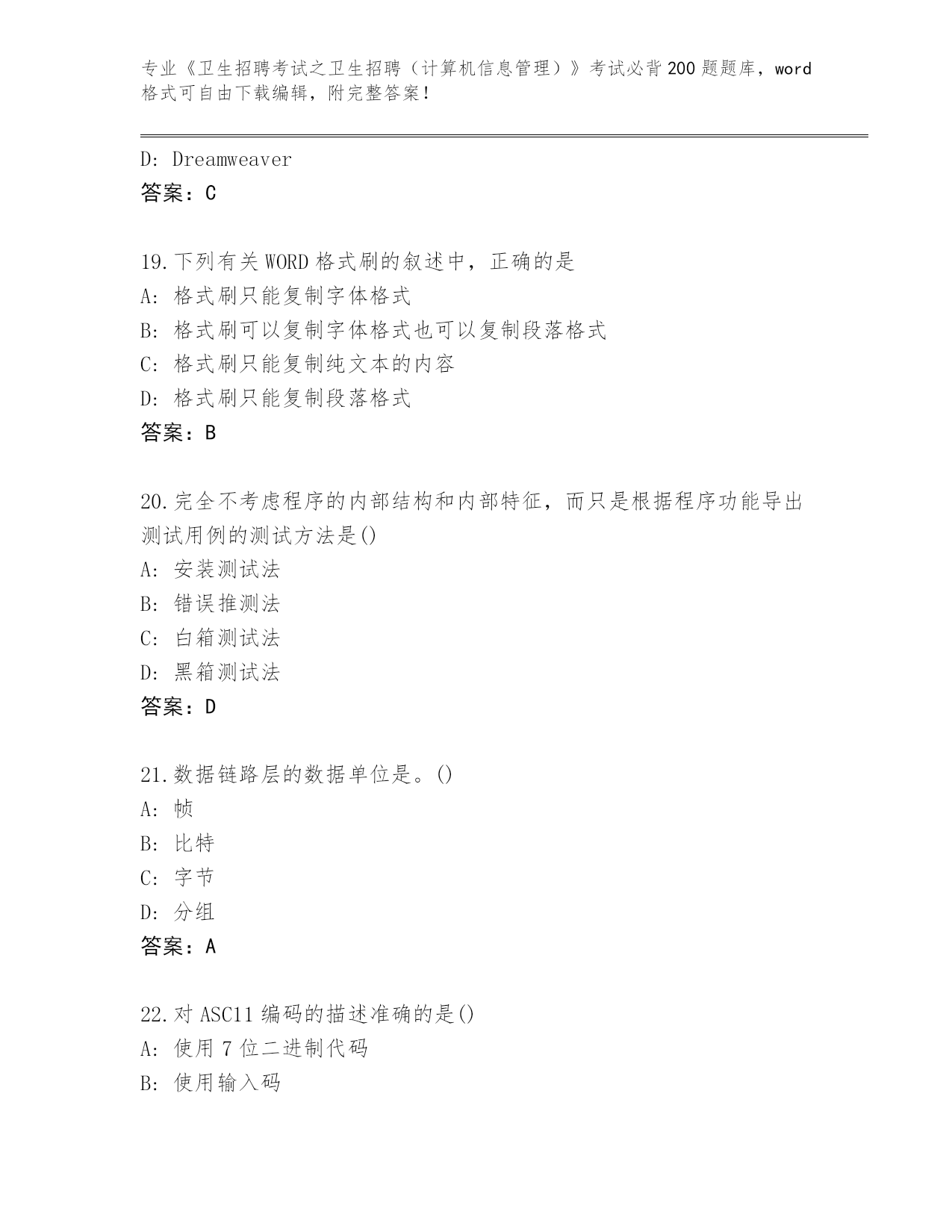 专业《卫生招聘考试之卫生招聘（计算机信息管理）》考试必背200题题库，word格式可自由下载编辑，附完整答案！

D: Dreamweaver
答案：C

19.下列有关WORD格式刷的叙述中，正确的是
A: 格式刷只能复制字体格式
B: 格式刷可以复制字体格式也可以复制段落格式
C: 格式刷只能复制纯文本的内容
D: 格式刷只能复制段落格式
答案：B

20.完全不考虑程序的内部结构和内部特征，而只是根据程序功能导出测试用例的测试方法是()
A: 安装测试法
B: 错误推测法
C: 白箱测试法
D: 黑箱测试法
答案：D

21.数据链路层的数据单位是。()
A: 帧
B: 比特
C: 字节
D: 分组
答案：A

22.对ASC11编码的描述准确的是()
A: 使用7位二进制代码
B: 使用输入码